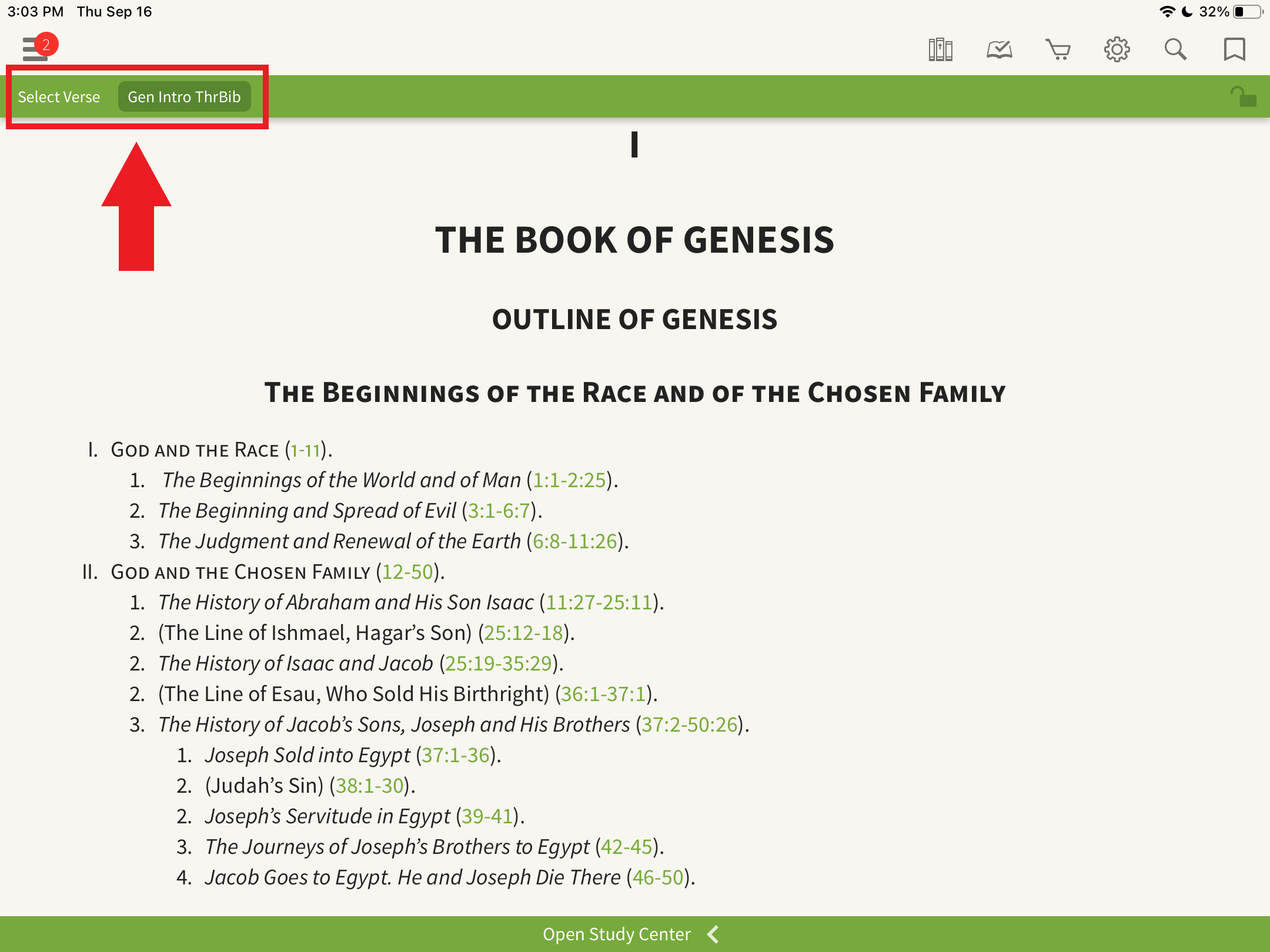 3:03 PM Thu Sep 16

32%

2

Select Verse Gen Intro ThrBib

I

THE BOOK OF GENESIS

OUTLINE OF GENESIS

THE BEGINNINGS OF THE RACE AND OF THE CHOSEN FAMILY

I. GOD AND THE RACE (1-11).
1. The Beginnings of the World and of Man (1:1-2:25).
2. The Beginning and Spread of Evil (3:1-6:7).
3. The Judgment and Renewal of the Earth (6:8-11:26).
II. GOD AND THE CHOSEN FAMILY (12-50).
1. The History of Abraham and His Son Isaac (11:27-25:11).
2. (The Line of Ishmael, Hagar's Son) (25:12-18).
2. The History of Isaac and Jacob (25:19-35:29).
2. (The Line of Esau, Who Sold His Birthright) (36:1-37:1).
3. The History of Jacob's Sons, Joseph and His Brothers (37:2-50:26).
1. Joseph Sold into Egypt (37:1-36).
2. (Judah's Sin) (38:1-30).
2. Joseph's Servitude in Egypt (39-41).
3. The Journeys of Joseph's Brothers to Egypt (42-45).
4. Jacob Goes to Egypt. He and Joseph Die There (46-50).

Open Study Center